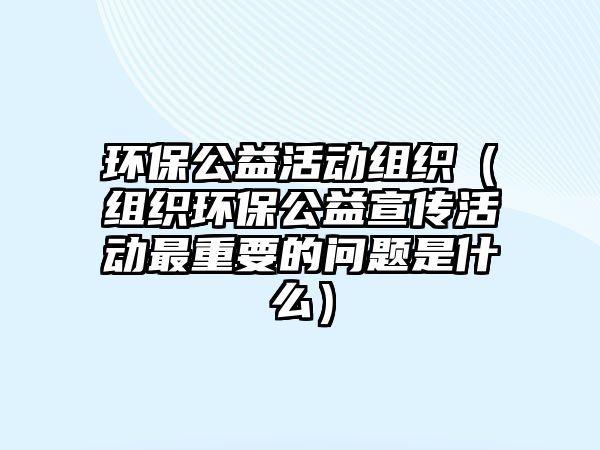 环保公益活动组织（组织环保公益宣传活动最重要的问题是什么）